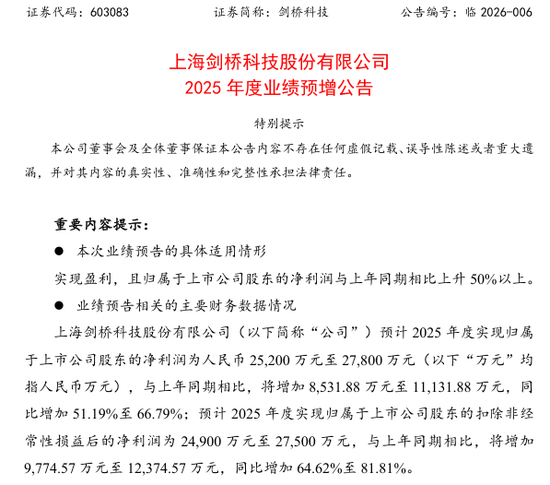 证券代码：603083　　　　证券简称：剑桥科技　　　　公告编号：临 2026-006

上海剑桥科技股份有限公司
2025 年度业绩预增公告

特别提示

本公司董事会及全体董事保证本公告内容不存在任何虚假记载、误导性陈述或者重大遗漏，并对其内容的真实性、准确性和完整性承担法律责任。

重要内容提示：

● 本次业绩预告的具体适用情形

实现盈利，且归属于上市公司股东的净利润与上年同期相比上升 50%以上。

● 业绩预告相关的主要财务数据情况

上海剑桥科技股份有限公司（以下简称“公司”）预计 2025 年度实现归属于上市公司股东的净利润为人民币 25,200 万元至 27,800 万元（以下“万元”均指人民币万元），与上年同期相比，将增加 8,531.88 万元至 11,131.88 万元，同比增加 51.19%至 66.79%；预计 2025 年度实现归属于上市公司股东的扣除非经常性损益后的净利润为 24,900 万元至 27,500 万元，与上年同期相比，将增加 9,774.57 万元至 12,374.57 万元，同比增加 64.62%至 81.81%。